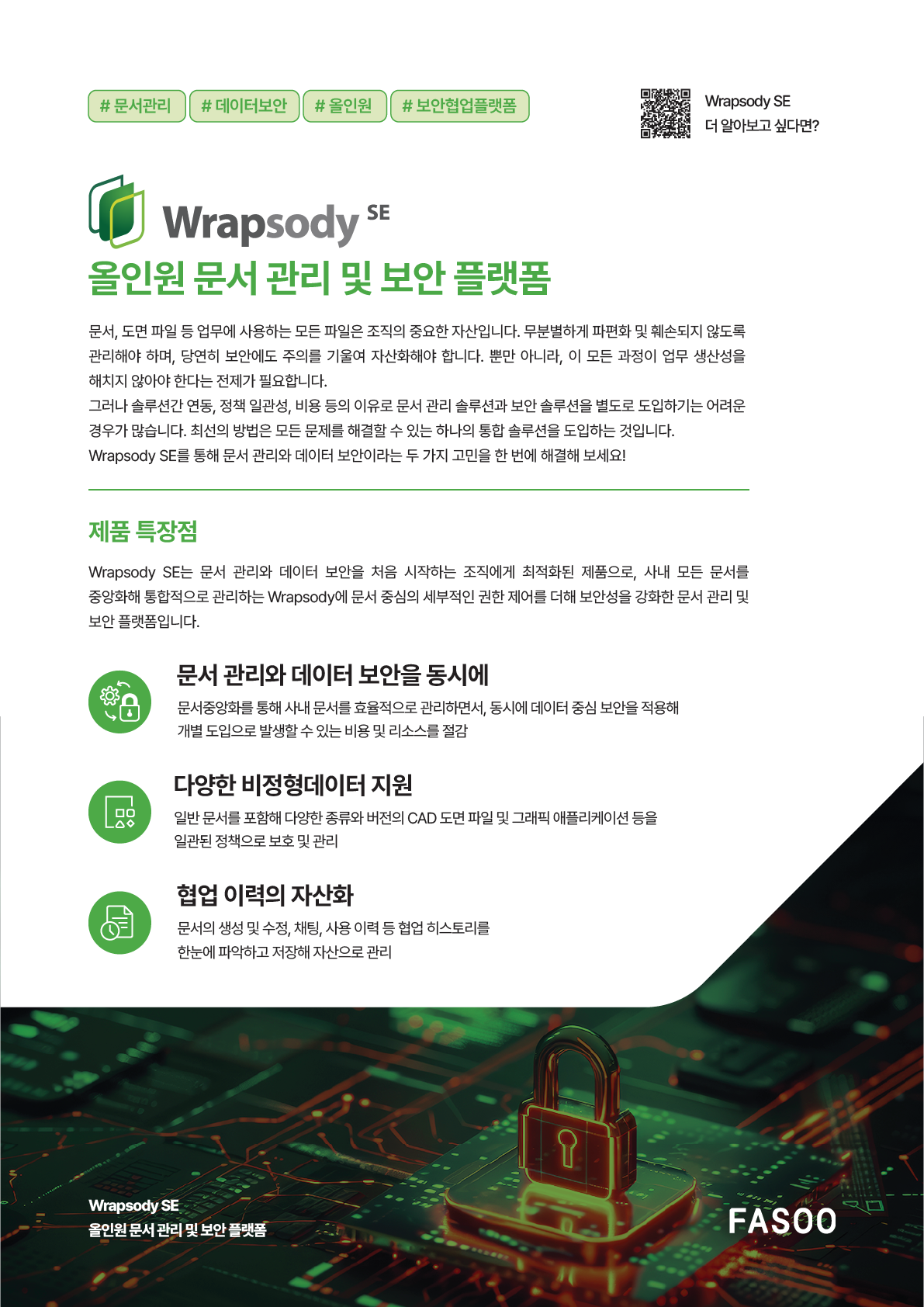 # 문서관리 # 데이터보안 # 올인원 # 보안협업플랫폼

Wrapsody SE
더 알아보고 싶다면?

Wrapsody SE

올인원 문서 관리 및 보안 플랫폼

문서, 도면 파일 등 업무에 사용하는 모든 파일은 조직의 중요한 자산입니다. 무분별하게 파편화 및 훼손되지 않도록 관리해야 하며, 당연히 보안에도 주의를 기울여 자산화해야 합니다. 뿐만 아니라, 이 모든 과정이 업무 생산성을 해치지 않아야 한다는 전제가 필요합니다.
그러나 솔루션간 연동, 정책 일관성, 비용 등의 이유로 문서 관리 솔루션과 보안 솔루션을 별도로 도입하기는 어려운 경우가 많습니다. 최선의 방법은 모든 문제를 해결할 수 있는 하나의 통합 솔루션을 도입하는 것입니다.
Wrapsody SE를 통해 문서 관리와 데이터 보안이라는 두 가지 고민을 한 번에 해결해 보세요!

제품 특장점

Wrapsody SE는 문서 관리와 데이터 보안을 처음 시작하는 조직에게 최적화된 제품으로, 사내 모든 문서를 중앙화해 통합적으로 관리하는 Wrapsody에 문서 중심의 세부적인 권한 제어를 더해 보안성을 강화한 문서 관리 및 보안 플랫폼입니다.

문서 관리와 데이터 보안을 동시에

문서중앙화를 통해 사내 문서를 효율적으로 관리하면서, 동시에 데이터 중심 보안을 적용해
개별 도입으로 발생할 수 있는 비용 및 리소스를 절감

다양한 비정형데이터 지원

일반 문서를 포함해 다양한 종류와 버전의 CAD 도면 파일 및 그래픽 애플리케이션 등을
일관된 정책으로 보호 및 관리

협업 이력의 자산화

문서의 생성 및 수정, 채팅, 사용 이력 등 협업 히스토리를
한눈에 파악하고 저장해 자산으로 관리

Wrapsody SE
올인원 문서 관리 및 보안 플랫폼

FASOO